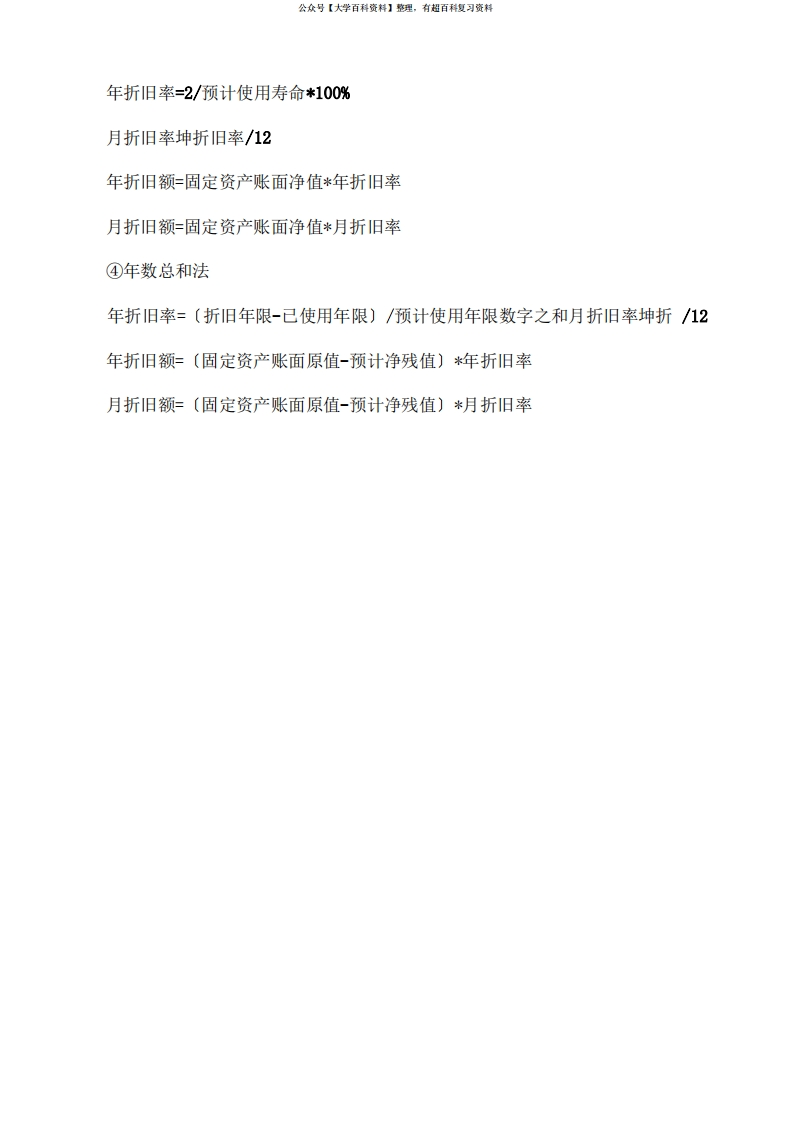 公众号【大学百科资料】整理，有超百科复习资料

年折旧率=2/预计使用寿命*100%

月折旧率坤折旧率/12

年折旧额=固定资产账面净值*年折旧率

月折旧额=固定资产账面净值*月折旧率

④年数总和法

年折旧率=〔折旧年限-已使用年限〕/预计使用年限数字之和月折旧率坤折 /12

年折旧额=〔固定资产账面原值-预计净残值〕*年折旧率

月折旧额=〔固定资产账面原值-预计净残值〕*月折旧率